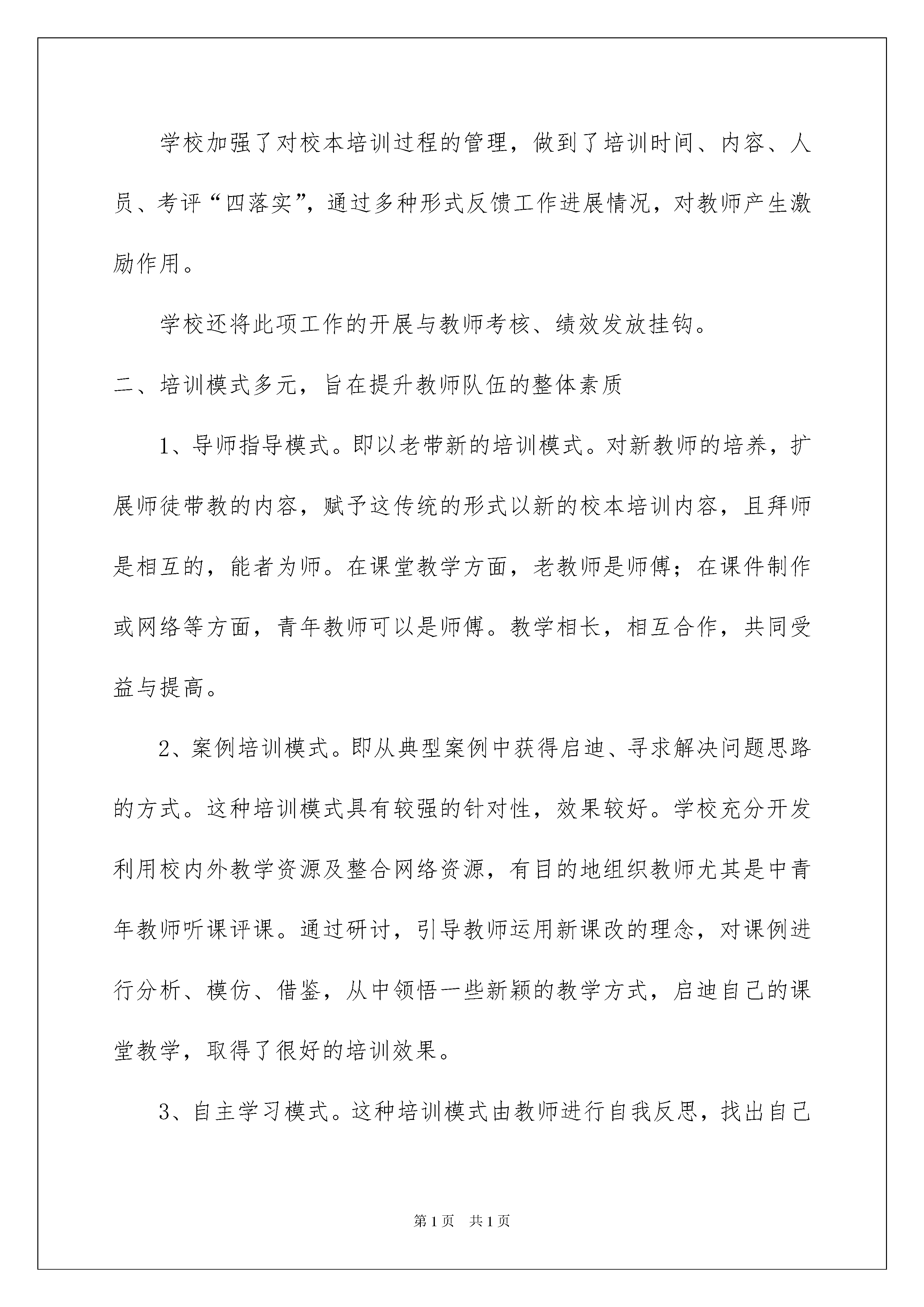 学校加强了对校本培训过程的管理，做到了培训时间、内容、人员、考评“四落实”，通过多种形式反馈工作进展情况，对教师产生激励作用。

学校还将此项工作的开展与教师考核、绩效发放挂钩。

二、培训模式多元，旨在提升教师队伍的整体素质

1、导师指导模式。即以老带新的培训模式。对新教师的培养，扩展师徒带教的内容，赋予这传统的形式以新的校本培训内容，且拜师是相互的，能者为师。在课堂教学方面，老教师是师傅；在课件制作或网络等方面，青年教师可以是师傅。教学相长，相互合作，共同受益与提高。

2、案例培训模式。即从典型案例中获得启迪、寻求解决问题思路的方式。这种培训模式具有较强的针对性，效果较好。学校充分开发利用校内外教学资源及整合网络资源，有目的地组织教师尤其是中青年教师听课评课。通过研讨，引导教师运用新课改的理念，对课例进行分析、模仿、借鉴，从中领悟一些新颖的教学方式，启迪自己的课堂教学，取得了很好的培训效果。

3、自主学习模式。这种培训模式由教师进行自我反思，找出自己

第1页 共1页